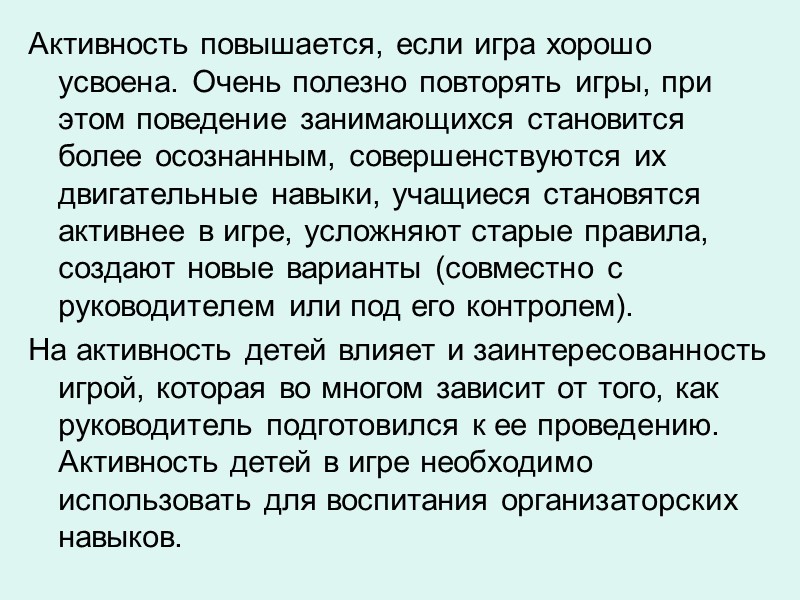 Активность повышается, если игра хорошо усвоена. Очень полезно повторять игры, при этом поведение занимающихся становится более осознанным, совершенствуются их двигательные навыки, учащиеся становятся активнее в игре, усложняют старые правила, создают новые варианты (совместно с руководителем или под его контролем).

На активность детей влияет и заинтересованность игрой, которая во многом зависит от того, как руководитель подготовился к ее проведению. Активность детей в игре необходимо использовать для воспитания организаторских навыков.